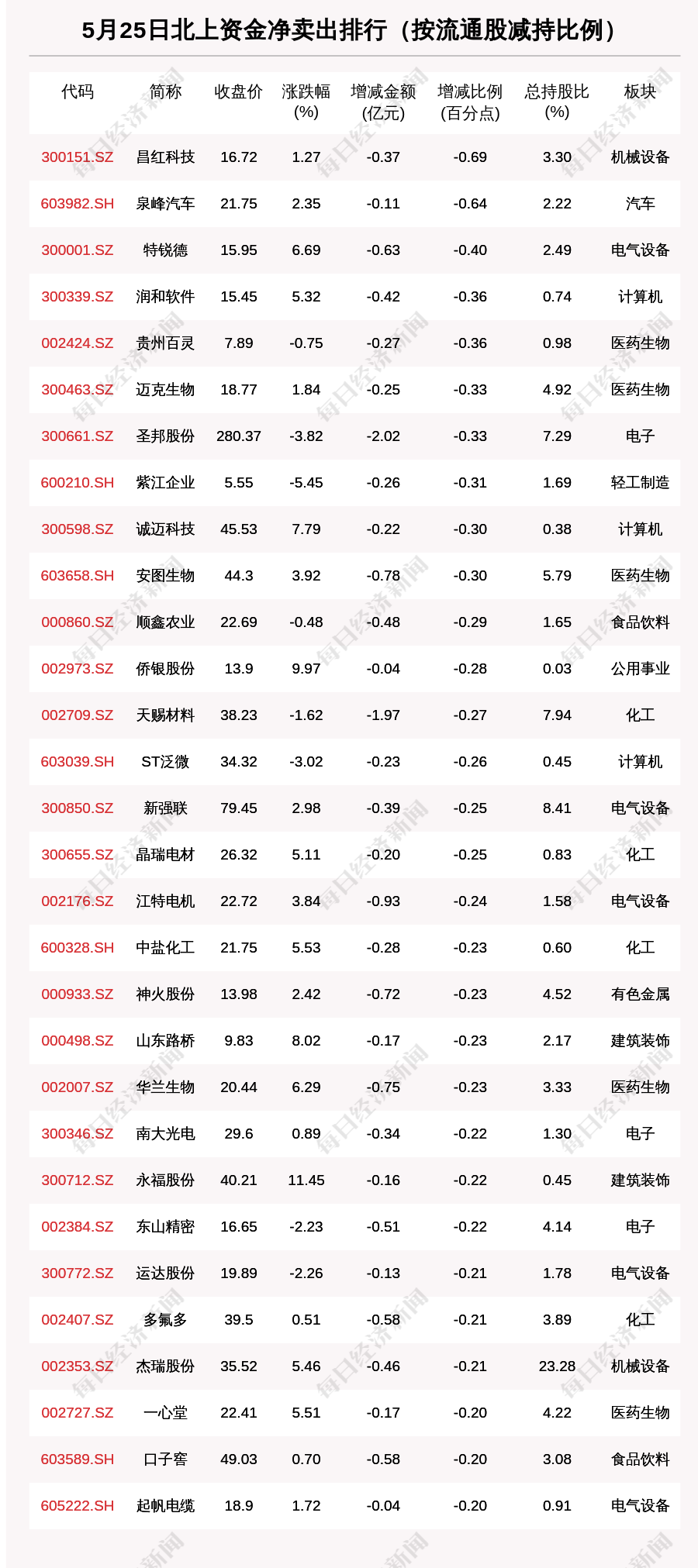 5月25日北上资金净卖出排行（按流通股减持比例）

| 代码 | 简称 | 收盘价 | 涨跌幅(%) | 增减金额(亿元) | 增减比例(百分点) | 总持股比(%) | 板块 |
|---|---|---|---|---|---|---|---|
| 300151.SZ | 昌红科技 | 16.72 | 1.27 | -0.37 | -0.69 | 3.30 | 机械设备 |
| 603982.SH | 泉峰汽车 | 21.75 | 2.35 | -0.11 | -0.64 | 2.22 | 汽车 |
| 300001.SZ | 特锐德 | 15.95 | 6.69 | -0.63 | -0.40 | 2.49 | 电气设备 |
| 300339.SZ | 润和软件 | 15.45 | 5.32 | -0.42 | -0.36 | 0.74 | 计算机 |
| 002424.SZ | 贵州百灵 | 7.89 | -0.75 | -0.27 | -0.36 | 0.98 | 医药生物 |
| 300463.SZ | 迈克生物 | 18.77 | 1.84 | -0.25 | -0.33 | 4.92 | 医药生物 |
| 300661.SZ | 圣邦股份 | 280.37 | -3.82 | -2.02 | -0.33 | 7.29 | 电子 |
| 600210.SH | 紫江企业 | 5.55 | -5.45 | -0.26 | -0.31 | 1.69 | 轻工制造 |
| 300598.SZ | 诚迈科技 | 45.53 | 7.79 | -0.22 | -0.30 | 0.38 | 计算机 |
| 603658.SH | 安图生物 | 44.3 | 3.92 | -0.78 | -0.30 | 5.79 | 医药生物 |
| 000860.SZ | 顺鑫农业 | 22.69 | -0.48 | -0.48 | -0.29 | 1.65 | 食品饮料 |
| 002973.SZ | 侨银股份 | 13.9 | 9.97 | -0.04 | -0.28 | 0.03 | 公用事业 |
| 002709.SZ | 天赐材料 | 38.23 | -1.62 | -1.97 | -0.27 | 7.94 | 化工 |
| 603039.SH | ST泛微 | 34.32 | -3.02 | -0.23 | -0.26 | 0.45 | 计算机 |
| 300850.SZ | 新强联 | 79.45 | 2.98 | -0.39 | -0.25 | 8.41 | 电气设备 |
| 300655.SZ | 晶瑞电材 | 26.32 | 5.11 | -0.20 | -0.25 | 0.83 | 化工 |
| 002176.SZ | 江特电机 | 22.72 | 3.84 | -0.93 | -0.24 | 1.58 | 电气设备 |
| 600328.SH | 中盐化工 | 21.75 | 5.53 | -0.28 | -0.23 | 0.60 | 化工 |
| 000933.SZ | 神火股份 | 13.98 | 2.42 | -0.72 | -0.23 | 4.52 | 有色金属 |
| 000498.SZ | 山东路桥 | 9.83 | 8.02 | -0.17 | -0.23 | 2.17 | 建筑装饰 |
| 002007.SZ | 华兰生物 | 20.44 | 6.29 | -0.75 | -0.23 | 3.33 | 医药生物 |
| 300346.SZ | 南大光电 | 29.6 | 0.89 | -0.34 | -0.22 | 1.30 | 电子 |
| 300712.SZ | 永福股份 | 40.21 | 11.45 | -0.16 | -0.22 | 0.45 | 建筑装饰 |
| 002384.SZ | 东山精密 | 16.65 | -2.23 | -0.51 | -0.22 | 4.14 | 电子 |
| 300772.SZ | 运达股份 | 19.89 | -2.26 | -0.13 | -0.21 | 1.78 | 电气设备 |
| 002407.SZ | 多氟多 | 39.5 | 0.51 | -0.58 | -0.21 | 3.89 | 化工 |
| 002353.SZ | 杰瑞股份 | 35.52 | 5.46 | -0.46 | -0.21 | 23.28 | 机械设备 |
| 002727.SZ | 一心堂 | 22.41 | 5.51 | -0.17 | -0.20 | 4.22 | 医药生物 |
| 603589.SH | 口子窖 | 49.03 | 0.70 | -0.58 | -0.20 | 3.08 | 食品饮料 |
| 605222.SH | 起帆电缆 | 18.9 | 1.72 | -0.04 | -0.20 | 0.91 | 电气设备 |

每日经济新闻